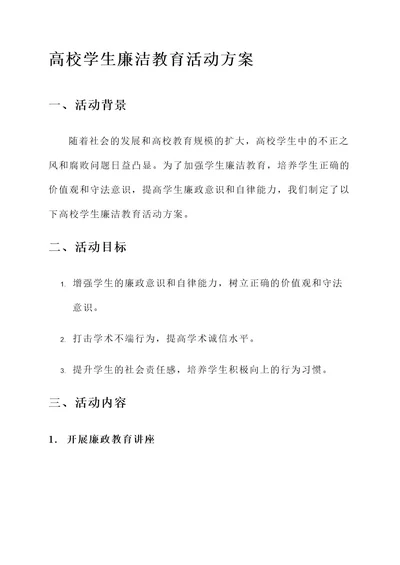 高校学生廉洁教育活动方案

一、活动背景

随着社会的发展和高校教育规模的扩大，高校学生中的不正之风和腐败问题日益凸显。为了加强学生廉洁教育，培养学生正确的价值观和守法意识，提高学生廉政意识和自律能力，我们制定了以下高校学生廉洁教育活动方案。

二、活动目标

1. 增强学生的廉政意识和自律能力，树立正确的价值观和守法意识。

2. 打击学术不端行为，提高学术诚信水平。

3. 提升学生的社会责任感，培养学生积极向上的行为习惯。

三、活动内容

1. 开展廉政教育讲座